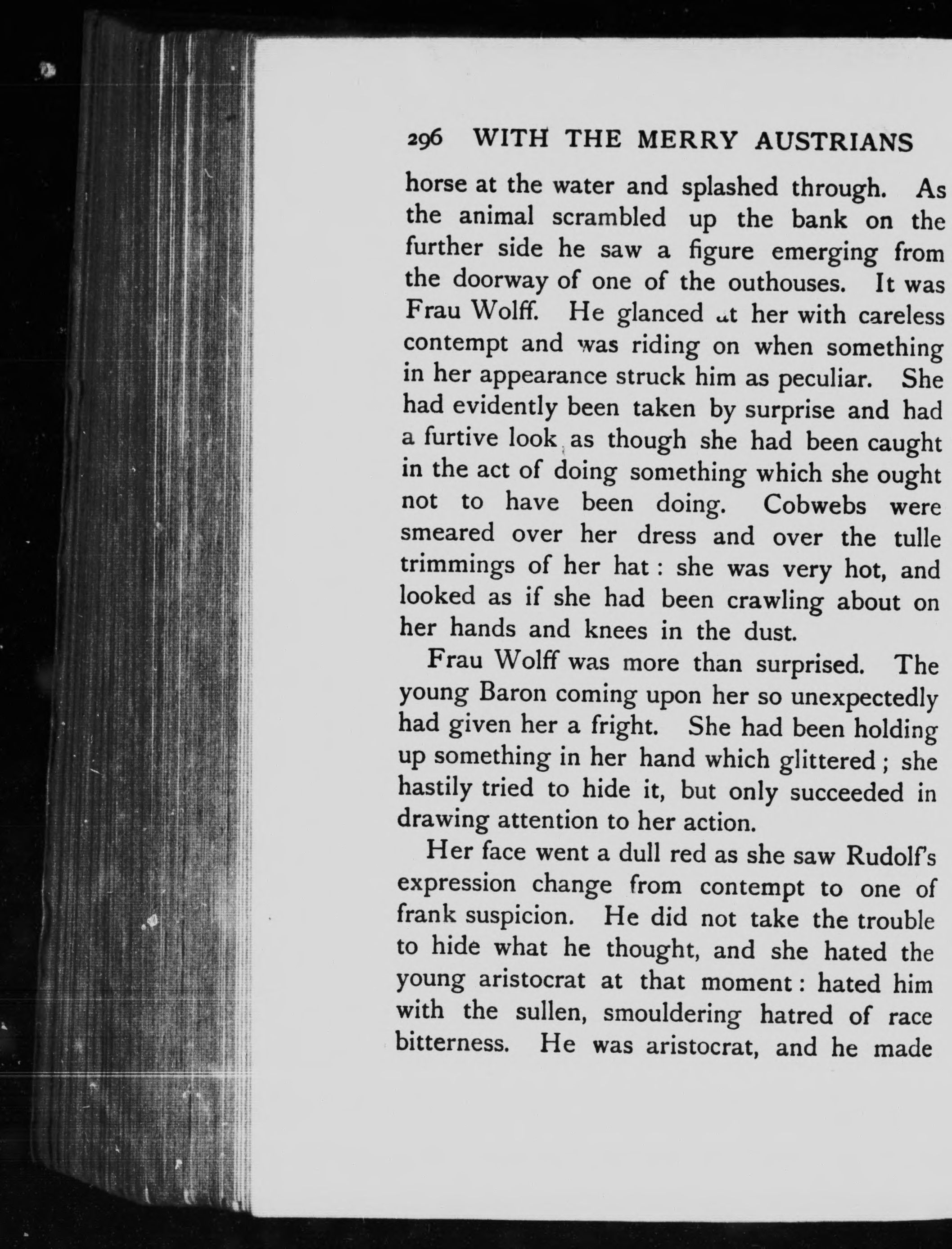 296 WITH THE MERRY AUSTRIANS

horse at the water and splashed through. As the animal scrambled up the bank on the further side he saw a figure emerging from the doorway of one of the outhouses. It was Frau Wolff. He glanced at her with careless contempt and was riding on when something in her appearance struck him as peculiar. She had evidently been taken by surprise and had a furtive look as though she had been caught in the act of doing something which she ought not to have been doing. Cobwebs were smeared over her dress and over the tulle trimmings of her hat : she was very hot, and looked as if she had been crawling about on her hands and knees in the dust.

Frau Wolff was more than surprised. The young Baron coming upon her so unexpectedly had given her a fright. She had been holding up something in her hand which glittered ; she hastily tried to hide it, but only succeeded in drawing attention to her action.

Her face went a dull red as she saw Rudolf's expression change from contempt to one of frank suspicion. He did not take the trouble to hide what he thought, and she hated the young aristocrat at that moment : hated him with the sullen, smouldering hatred of race bitterness. He was aristocrat, and he made